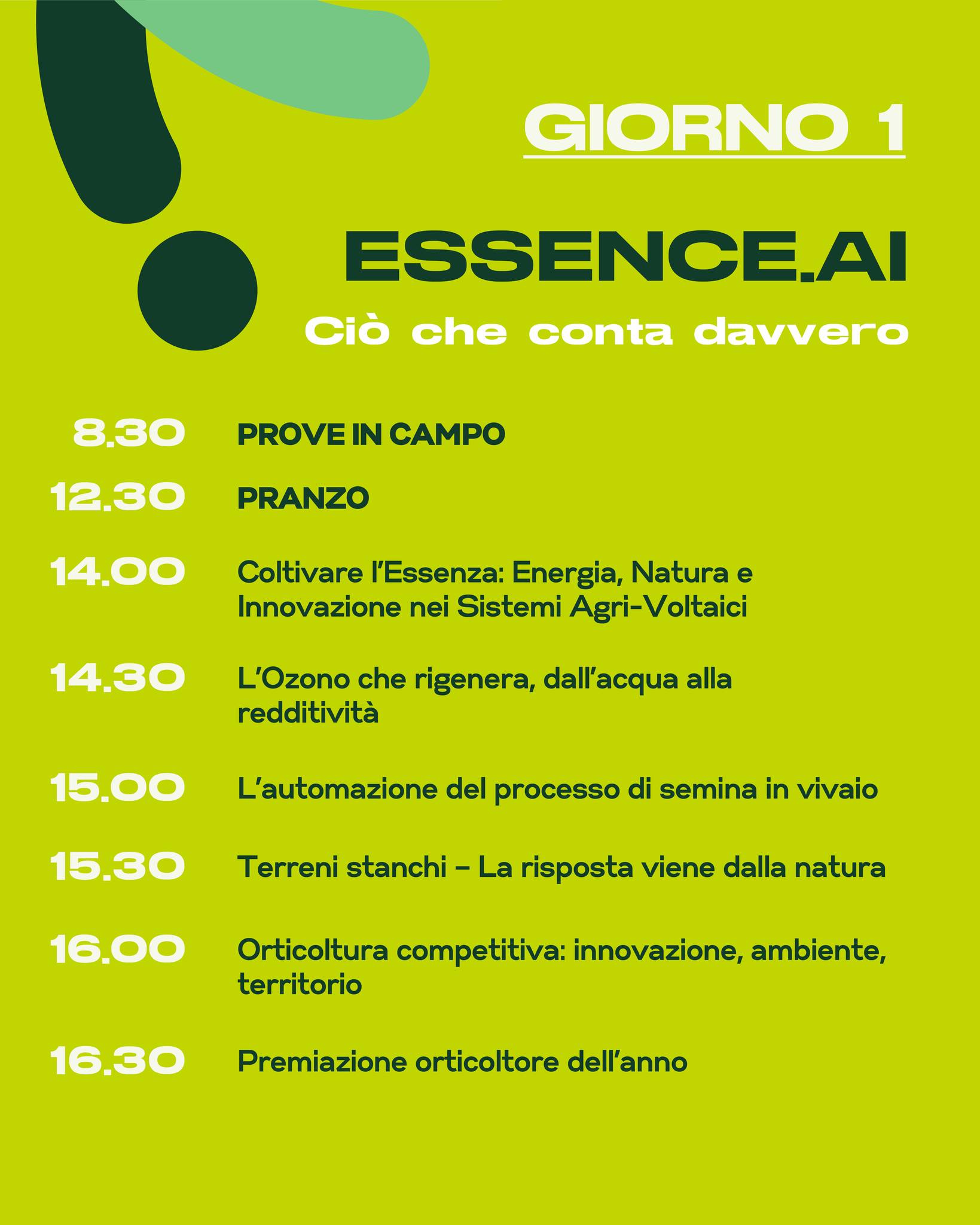 GIORNO 1

ESSENCE.AI

Ciò che conta davvero

8.30 PROVE IN CAMPO

12.30 PRANZO

14.00 Coltivare l'Essenza: Energia, Natura e Innovazione nei Sistemi Agri-Voltaici

14.30 L'Ozono che rigenera, dall'acqua alla redditività

15.00 L'automazione del processo di semina in vivaio

15.30 Terreni stanchi – La risposta viene dalla natura

16.00 Orticoltura competitiva: innovazione, ambiente, territorio

16.30 Premiazione orticoltore dell'anno